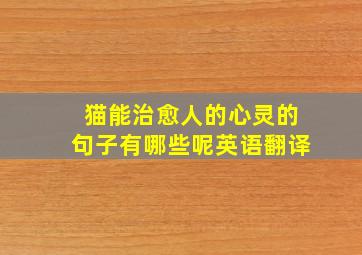 猫能治愈人的心灵的
句子有哪些呢英语翻译